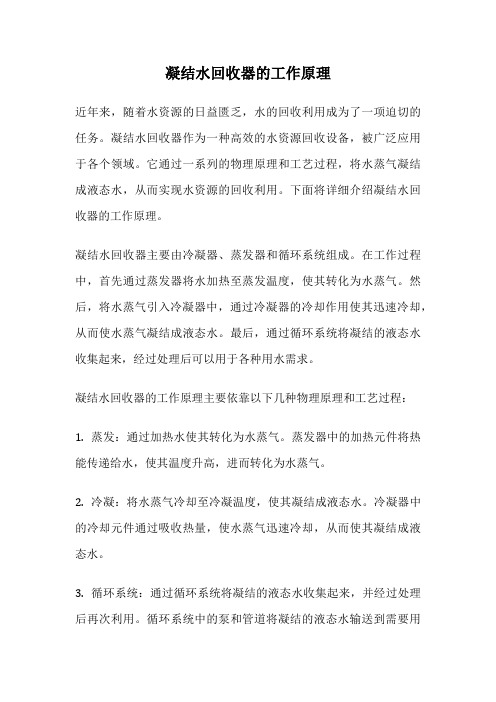 凝结水回收器的工作原理

近年来，随着水资源的日益匮乏，水的回收利用成为了一项迫切的任务。凝结水回收器作为一种高效的水资源回收设备，被广泛应用于各个领域。它通过一系列的物理原理和工艺过程，将水蒸气凝结成液态水，从而实现水资源的回收利用。下面将详细介绍凝结水回收器的工作原理。

凝结水回收器主要由冷凝器、蒸发器和循环系统组成。在工作过程中，首先通过蒸发器将水加热至蒸发温度，使其转化为水蒸气。然后，将水蒸气引入冷凝器中，通过冷凝器的冷却作用使其迅速冷却，从而使水蒸气凝结成液态水。最后，通过循环系统将凝结的液态水收集起来，经过处理后可以用于各种用水需求。

凝结水回收器的工作原理主要依靠以下几种物理原理和工艺过程：

1. 蒸发：通过加热水使其转化为水蒸气。蒸发器中的加热元件将热能传递给水，使其温度升高，进而转化为水蒸气。

2. 冷凝：将水蒸气冷却至冷凝温度，使其凝结成液态水。冷凝器中的冷却元件通过吸收热量，使水蒸气迅速冷却，从而使其凝结成液态水。

3. 循环系统：通过循环系统将凝结的液态水收集起来，并经过处理后再次利用。循环系统中的泵和管道将凝结的液态水输送到需要用